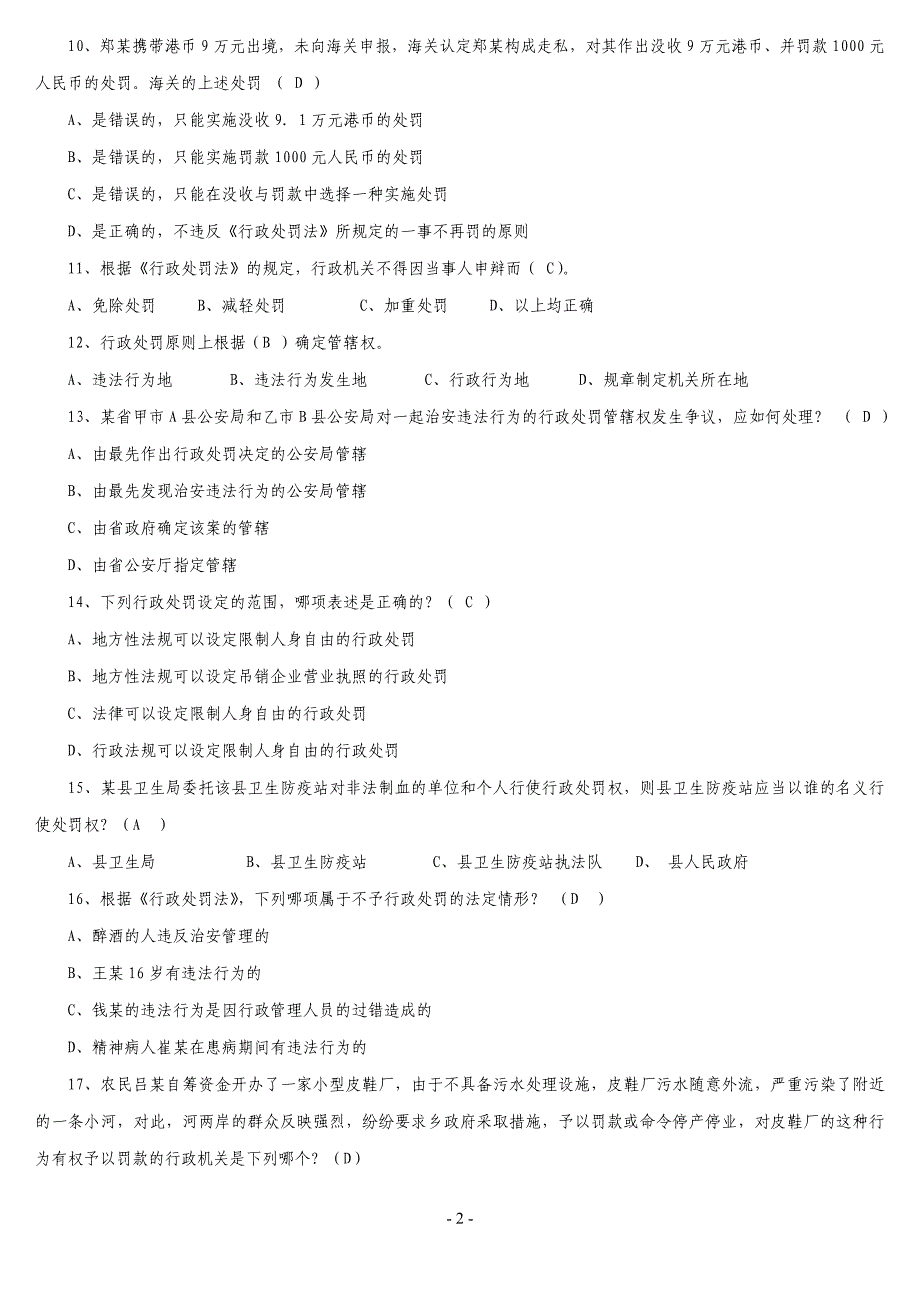 10、郑某携带港币 9 万元出境，未向海关申报，海关认定郑某构成走私，对其作出没收 9 万元港币、并罚款 1000 元人民币的处罚。海关的上述处罚 （ D ）

A、是错误的，只能实施没收 9. 1 万元港币的处罚

B、是错误的，只能实施罚款 1000 元人民币的处罚

C、是错误的，只能在没收与罚款中选择一种实施处罚

D、是正确的，不违反《行政处罚法》所规定的一事不再罚的原则

11、根据《行政处罚法》的规定，行政机关不得因当事人申辩而（ C）。

A、免除处罚　　B、减轻处罚　　C、加重处罚　　D、以上均正确

12、行政处罚原则上根据（B ）确定管辖权。

A、违法行为地　　B、违法行为发生地　　C、行政行为地　　D、规章制定机关所在地

13、某省甲市 A 县公安局和乙市 B 县公安局对一起治安违法行为的行政处罚管辖权发生争议，应如何处理？ （ D ）

A、由最先作出行政处罚决定的公安局管辖

B、由最先发现治安违法行为的公安局管辖

C、由省政府确定该案的管辖

D、由省公安厅指定管辖

14、下列行政处罚设定的范围，哪项表述是正确的？（ C ）

A、地方性法规可以设定限制人身自由的行政处罚

B、地方性法规可以设定吊销企业营业执照的行政处罚

C、法律可以设定限制人身自由的行政处罚

D、行政法规可以设定限制人身自由的行政处罚

15、某县卫生局委托该县卫生防疫站对非法制血的单位和个人行使行政处罚权，则县卫生防疫站应当以谁的名义行使处罚权？（A ）

A、县卫生局　　B、县卫生防疫站　　C、县卫生防疫站执法队　　D、 县人民政府

16、根据《行政处罚法》，下列哪项属于不予行政处罚的法定情形？ （D ）

A、醉酒的人违反治安管理的

B、王某 16 岁有违法行为的

C、钱某的违法行为是因行政管理人员的过错造成的

D、精神病人崔某在患病期间有违法行为的

17、农民吕某自筹资金开办了一家小型皮鞋厂，由于不具备污水处理设施，皮鞋厂污水随意外流，严重污染了附近的一条小河，对此，河两岸的群众反映强烈，纷纷要求乡政府采取措施，予以罚款或命令停产停业，对皮鞋厂的这种行为有权予以罚款的行政机关是下列哪个？（D）

- 2 -